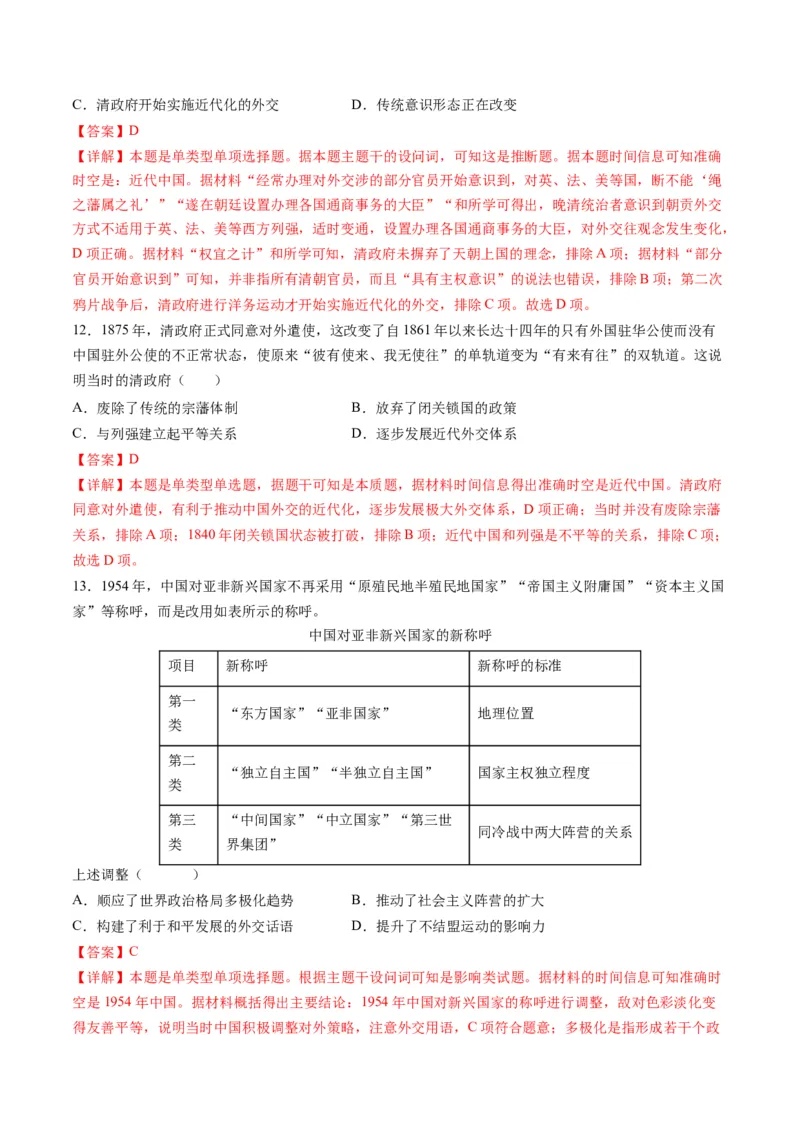 C．清政府开始实施近代化的外交　　　　　D．传统意识形态正在改变

【答案】D

【详解】本题是单类型单项选择题。据本题主题干的设问词，可知这是推断题。据本题时间信息可知准确时空是：近代中国。据材料“经常办理对外交涉的部分官员开始意识到，对英、法、美等国，断不能‘绳之藩属之礼’”“遂在朝廷设置办理各国通商事务的大臣”“和所学可得出，晚清统治者意识到朝贡外交方式不适用于英、法、美等西方列强，适时变通，设置办理各国通商事务的大臣，对外交往观念发生变化，D项正确。据材料“权宜之计”和所学可知，清政府未摒弃了天朝上国的理念，排除A项；据材料“部分官员开始意识到”可知，并非指所有清朝官员，而且“具有主权意识”的说法也错误，排除B项；第二次鸦片战争后，清政府进行洋务运动才开始实施近代化的外交，排除C项。故选D项。

12．1875年，清政府正式同意对外遣使，这改变了自1861年以来长达十四年的只有外国驻华公使而没有中国驻外公使的不正常状态，使原来“彼有使来、我无使往”的单轨道变为“有来有往”的双轨道。这说明当时的清政府（　　）

A．废除了传统的宗藩体制　　　　　B．放弃了闭关锁国的政策

C．与列强建立起平等关系　　　　　D．逐步发展近代外交体系

【答案】D

【详解】本题是单类型单选题，据题干可知是本质题，据材料时间信息得出准确时空是近代中国。清政府同意对外遣使，有利于推动中国外交的近代化，逐步发展极大外交体系，D项正确；当时并没有废除宗藩关系，排除A项；1840年闭关锁国状态被打破，排除B项；近代中国和列强是不平等的关系，排除C项；故选D项。

13．1954年，中国对亚非新兴国家不再采用“原殖民地半殖民地国家”“帝国主义附庸国”“资本主义国家”等称呼，而是改用如表所示的称呼。

中国对亚非新兴国家的新称呼

| 项目 | 新称呼 | 新称呼的标准 |
|---|---|---|
| 第一类 | “东方国家”“亚非国家” | 地理位置 |
| 第二类 | “独立自主国”“半独立自主国” | 国家主权独立程度 |
| 第三类 | “中间国家”“中立国家”“第三世界集团” | 同冷战中两大阵营的关系 |

上述调整（　　）

A．顺应了世界政治格局多极化趋势　　　　B．推动了社会主义阵营的扩大

C．构建了利于和平发展的外交话语　　　　D．提升了不结盟运动的影响力

【答案】C

【详解】本题是单类型单项选择题。根据主题干设问词可知是影响类试题。据材料的时间信息可知准确时空是1954年中国。据材料概括得出主要结论：1954年中国对新兴国家的称呼进行调整，敌对色彩淡化变得友善平等，说明当时中国积极调整对外策略，注意外交用语，C项符合题意；多极化是指形成若干个政